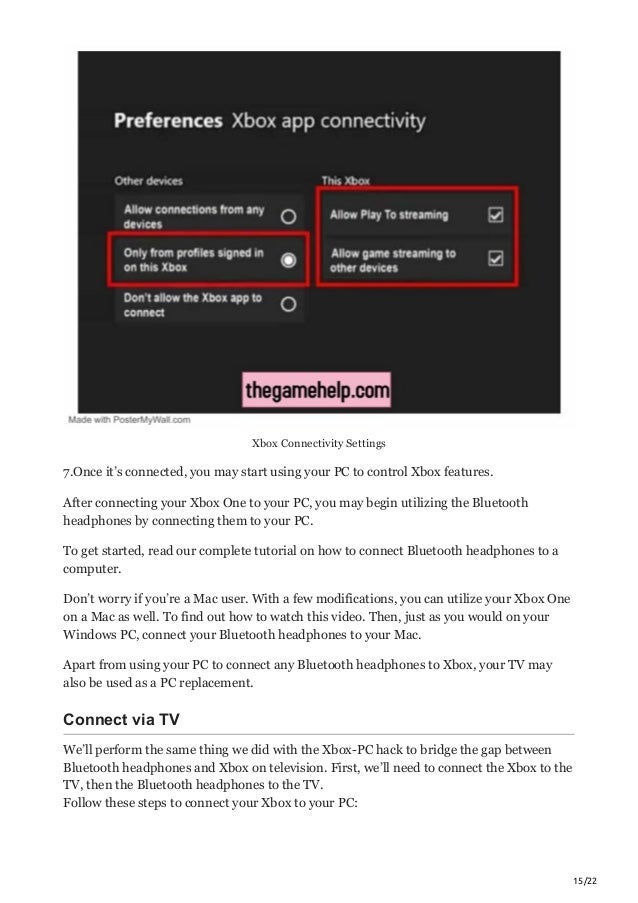 Preferences Xbox app connectivity

Other devices

Allow connections from any devices

Only from profiles signed in on this Xbox

Don't allow the Xbox app to connect

This Xbox

Allow Play To streaming ☑

Allow game streaming to other devices ☑

thegamehelp.com

Made with PosterMyWall.com

Xbox Connectivity Settings

7.Once it's connected, you may start using your PC to control Xbox features.

After connecting your Xbox One to your PC, you may begin utilizing the Bluetooth headphones by connecting them to your PC.

To get started, read our complete tutorial on how to connect Bluetooth headphones to a computer.

Don't worry if you're a Mac user. With a few modifications, you can utilize your Xbox One on a Mac as well. To find out how to watch this video. Then, just as you would on your Windows PC, connect your Bluetooth headphones to your Mac.

Apart from using your PC to connect any Bluetooth headphones to Xbox, your TV may also be used as a PC replacement.

Connect via TV

We'll perform the same thing we did with the Xbox-PC hack to bridge the gap between Bluetooth headphones and Xbox on television. First, we'll need to connect the Xbox to the TV, then the Bluetooth headphones to the TV.
Follow these steps to connect your Xbox to your PC:

15/22